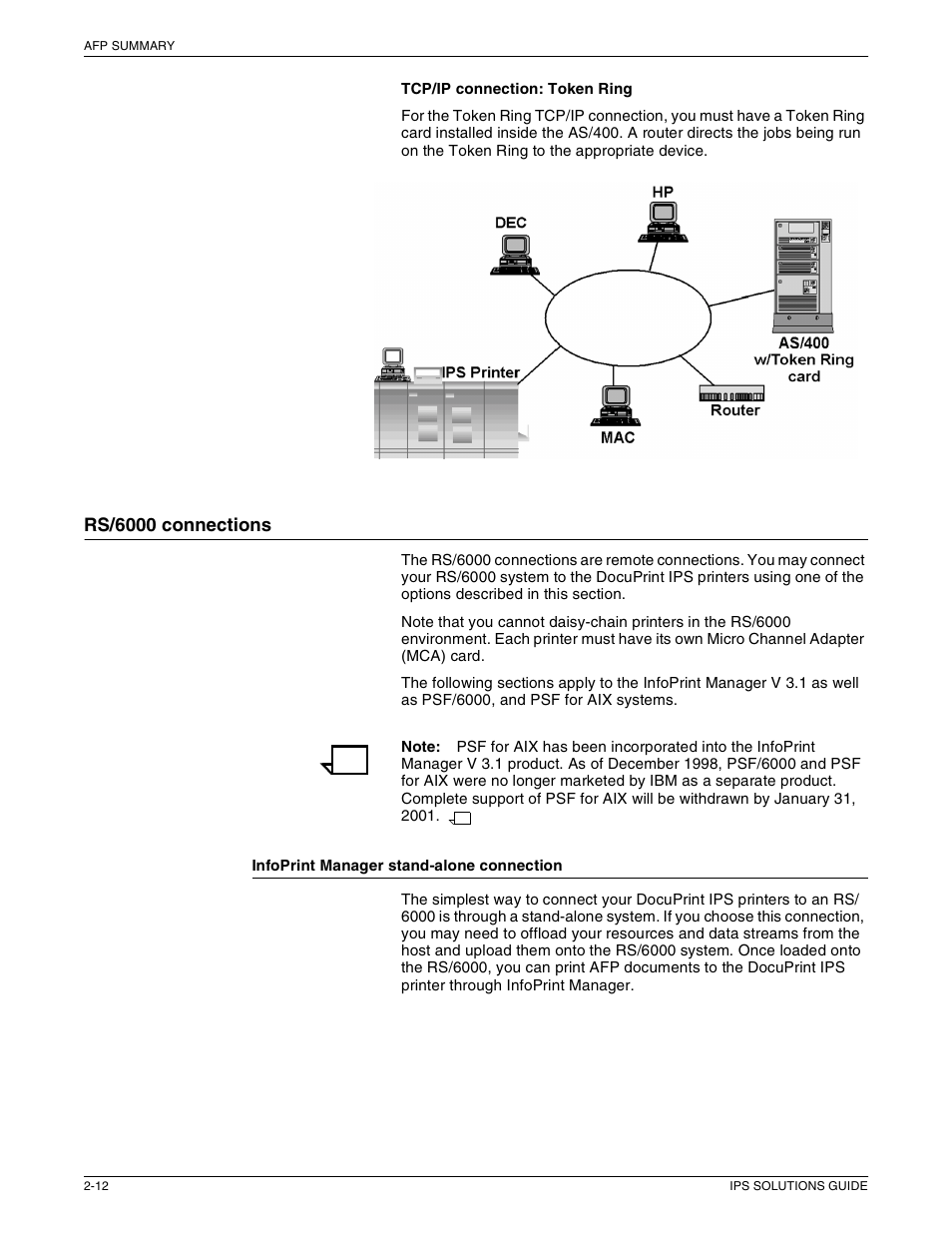 AFP SUMMARY

TCP/IP connection: Token Ring

For the Token Ring TCP/IP connection, you must have a Token Ring card installed inside the AS/400. A router directs the jobs being run on the Token Ring to the appropriate device.

HP

DEC

AS/400 w/Token Ring card

IPS Printer

Router

MAC

RS/6000 connections

The RS/6000 connections are remote connections. You may connect your RS/6000 system to the DocuPrint IPS printers using one of the options described in this section.

Note that you cannot daisy-chain printers in the RS/6000 environment. Each printer must have its own Micro Channel Adapter (MCA) card.

The following sections apply to the InfoPrint Manager V 3.1 as well as PSF/6000, and PSF for AIX systems.

Note: PSF for AIX has been incorporated into the InfoPrint Manager V 3.1 product. As of December 1998, PSF/6000 and PSF for AIX were no longer marketed by IBM as a separate product. Complete support of PSF for AIX will be withdrawn by January 31, 2001.

InfoPrint Manager stand-alone connection

The simplest way to connect your DocuPrint IPS printers to an RS/6000 is through a stand-alone system. If you choose this connection, you may need to offload your resources and data streams from the host and upload them onto the RS/6000 system. Once loaded onto the RS/6000, you can print AFP documents to the DocuPrint IPS printer through InfoPrint Manager.

2-12

IPS SOLUTIONS GUIDE